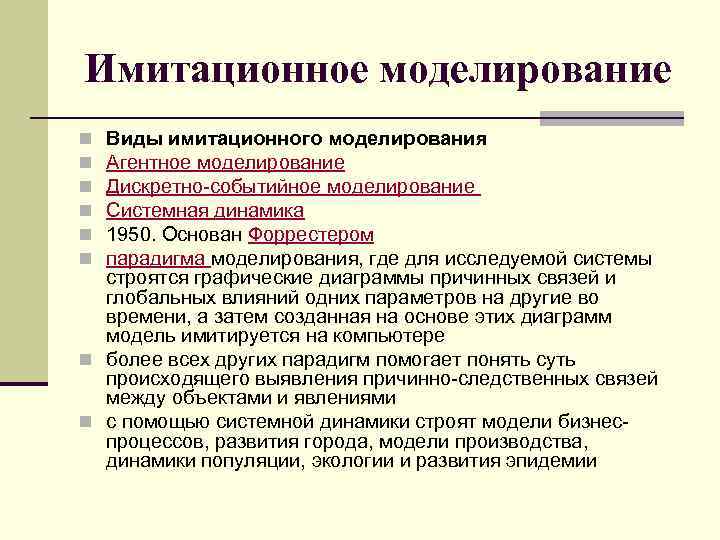 Имитационное моделирование

Виды имитационного моделирования

Агентное моделирование

Дискретно-событийное моделирование

Системная динамика

1950. Основан Форрестером

парадигма моделирования, где для исследуемой системы строятся графические диаграммы причинных связей и глобальных влияний одних параметров на другие во времени, а затем созданная на основе этих диаграмм модель имитируется на компьютере

более всех других парадигм помогает понять суть происходящего выявления причинно-следственных связей между объектами и явлениями

с помощью системной динамики строят модели бизнес-процессов, развития города, модели производства, динамики популяции, экологии и развития эпидемии